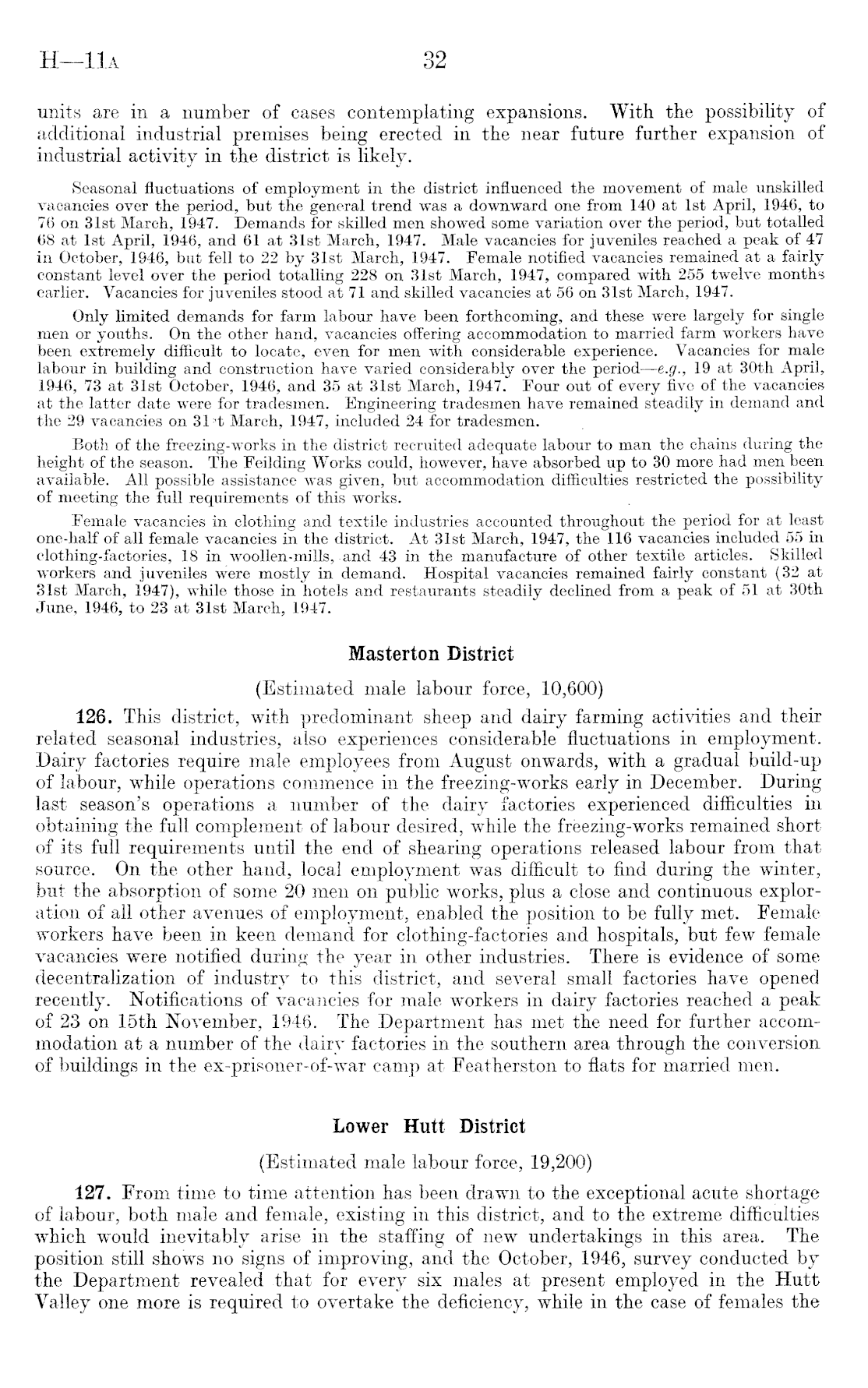 H—11A 32

units are in a number of cases contemplating expansions. With the possibility of additional industrial premises being erected in the near future further expansion of industrial activity in the district is likely.

Seasonal fluctuations of employment in the district influenced the movement of male unskilled vacancies over the period, but the general trend was a downward one from 140 at 1st April, 1946, to 76 on 31st March, 1947. Demands for skilled men showed some variation over the period, but totalled 68 at 1st April, 1946, and 61 at 31st March, 1947. Male vacancies for juveniles reached a peak of 47 in October, 1946, but fell to 22 by 31st March, 1947. Female notified vacancies remained at a fairly constant level over the period totalling 228 on 31st March, 1947, compared with 255 twelve months earlier. Vacancies for juveniles stood at 71 and skilled vacancies at 56 on 31st March, 1947.

Only limited demands for farm labour have been forthcoming, and these were largely for single men or youths. On the other hand, vacancies offering accommodation to married farm workers have been extremely difficult to locate, even for men with considerable experience. Vacancies for male labour in building and construction have varied considerably over the period—e.g., 19 at 30th April, 1946, 73 at 31st October, 1946, and 35 at 31st March, 1947. Four out of every five of the vacancies at the latter date were for tradesmen. Engineering tradesmen have remained steadily in demand and the 29 vacancies on 31st March, 1947, included 24 for tradesmen.

Both of the freezing-works in the district recruited adequate labour to man the chains during the height of the season. The Feilding Works could, however, have absorbed up to 30 more had men been available. All possible assistance was given, but accommodation difficulties restricted the possibility of meeting the full requirements of this works.

Female vacancies in clothing and textile industries accounted throughout the period for at least one-half of all female vacancies in the district. At 31st March, 1947, the 116 vacancies included 55 in clothing-factories, 18 in woollen-mills, and 43 in the manufacture of other textile articles. Skilled workers and juveniles were mostly in demand. Hospital vacancies remained fairly constant (32 at 31st March, 1947), while those in hotels and restaurants steadily declined from a peak of 51 at 30th June, 1946, to 23 at 31st March, 1947.

Masterton District

(Estimated male labour force, 10,600)

126. This district, with predominant sheep and dairy farming activities and their related seasonal industries, also experiences considerable fluctuations in employment. Dairy factories require male employees from August onwards, with a gradual build-up of labour, while operations commence in the freezing-works early in December. During last season's operations a number of the dairy factories experienced difficulties in obtaining the full complement of labour desired, while the freezing-works remained short of its full requirements until the end of shearing operations released labour from that source. On the other hand, local employment was difficult to find during the winter, but the absorption of some 20 men on public works, plus a close and continuous exploration of all other avenues of employment, enabled the position to be fully met. Female workers have been in keen demand for clothing-factories and hospitals, but few female vacancies were notified during the year in other industries. There is evidence of some decentralization of industry to this district, and several small factories have opened recently. Notifications of vacancies for male workers in dairy factories reached a peak of 23 on 15th November, 1946. The Department has met the need for further accommodation at a number of the dairy factories in the southern area through the conversion of buildings in the ex-prisoner-of-war camp at Featherston to flats for married men.

Lower Hutt District

(Estimated male labour force, 19,200)

127. From time to time attention has been drawn to the exceptional acute shortage of labour, both male and female, existing in this district, and to the extreme difficulties which would inevitably arise in the staffing of new undertakings in this area. The position still shows no signs of improving, and the October, 1946, survey conducted by the Department revealed that for every six males at present employed in the Hutt Valley one more is required to overtake the deficiency, while in the case of females the